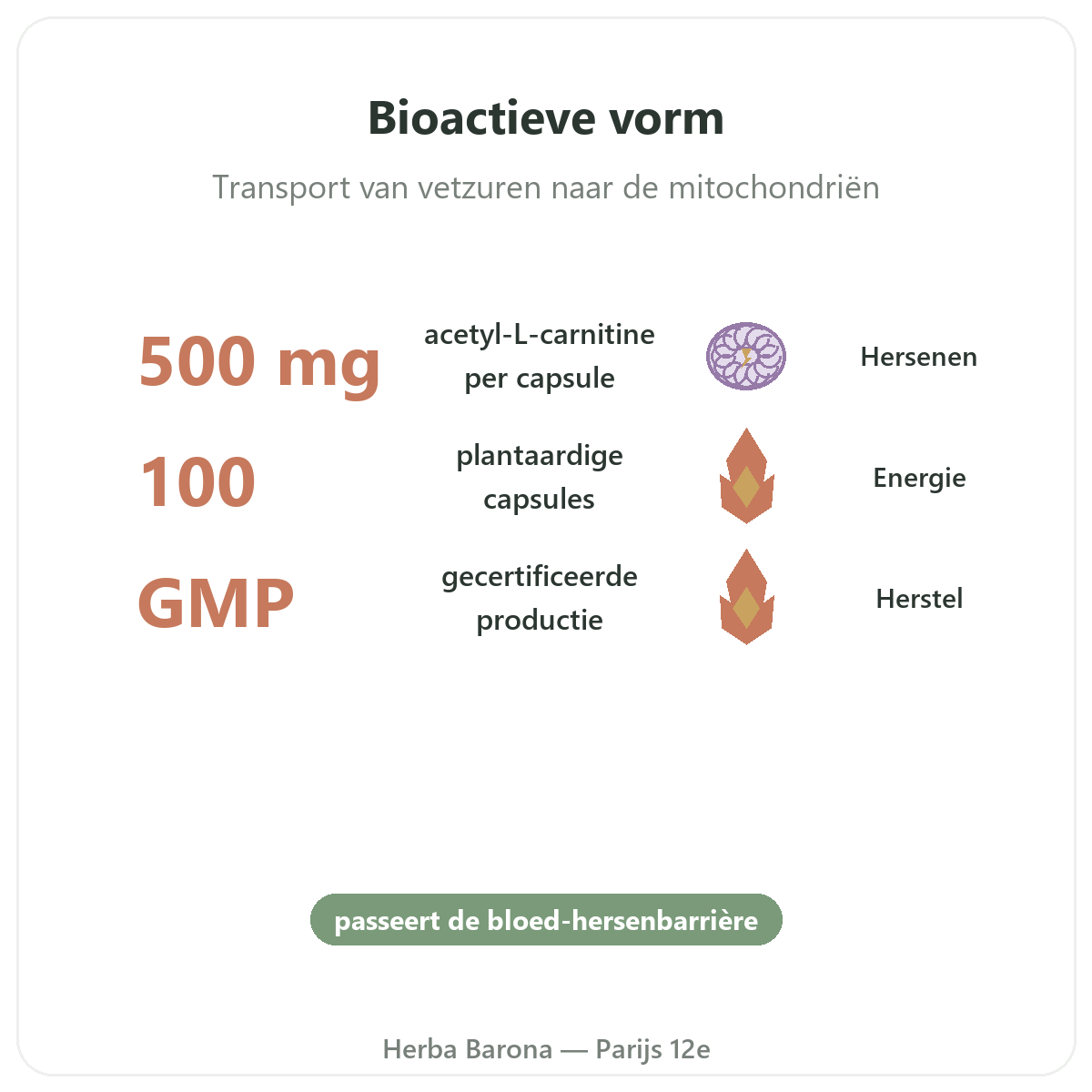 Bioactieve vorm

Transport van vetzuren naar de mitochondriën

500 mg

acetyl-L-carnitine per capsule

Hersenen

100

plantaardige capsules

Energie

GMP

gecertificeerde productie

Herstel

passeert de bloed-hersenbarrière

Herba Barona — Parijs 12e